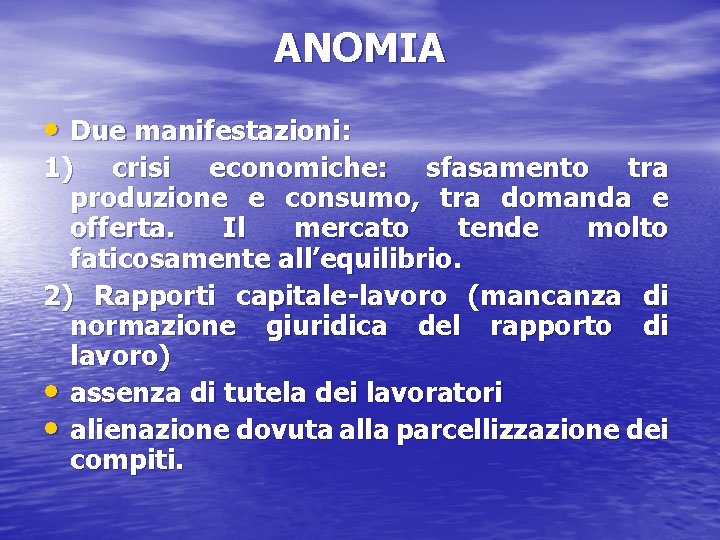 ANOMIA

• Due manifestazioni:

1) crisi economiche: sfasamento tra produzione e consumo, tra domanda e offerta. Il mercato tende molto faticosamente all’equilibrio.

2) Rapporti capitale-lavoro (mancanza di normazione giuridica del rapporto di lavoro)

• assenza di tutela dei lavoratori

• alienazione dovuta alla parcellizzazione dei compiti.